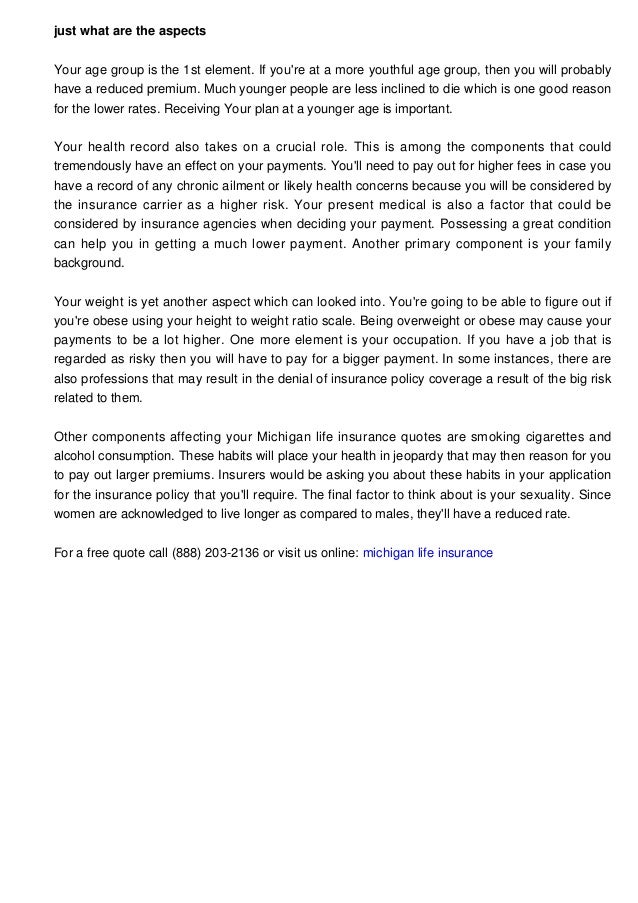 just what are the aspects

Your age group is the 1st element. If you're at a more youthful age group, then you will probably have a reduced premium. Much younger people are less inclined to die which is one good reason for the lower rates. Receiving Your plan at a younger age is important.

Your health record also takes on a crucial role. This is among the components that could tremendously have an effect on your payments. You'll need to pay out for higher fees in case you have a record of any chronic ailment or likely health concerns because you will be considered by the insurance carrier as a higher risk. Your present medical is also a factor that could be considered by insurance agencies when deciding your payment. Possessing a great condition can help you in getting a much lower payment. Another primary component is your family background.

Your weight is yet another aspect which can looked into. You're going to be able to figure out if you're obese using your height to weight ratio scale. Being overweight or obese may cause your payments to be a lot higher. One more element is your occupation. If you have a job that is regarded as risky then you will have to pay for a bigger payment. In some instances, there are also professions that may result in the denial of insurance policy coverage a result of the big risk related to them.

Other components affecting your Michigan life insurance quotes are smoking cigarettes and alcohol consumption. These habits will place your health in jeopardy that may then reason for you to pay out larger premiums. Insurers would be asking you about these habits in your application for the insurance policy that you'll require. The final factor to think about is your sexuality. Since women are acknowledged to live longer as compared to males, they'll have a reduced rate.

For a free quote call (888) 203-2136 or visit us online: michigan life insurance